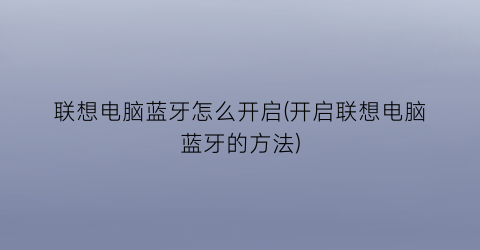 联想电脑蓝牙怎么开启(开启联想电脑蓝牙的方法)